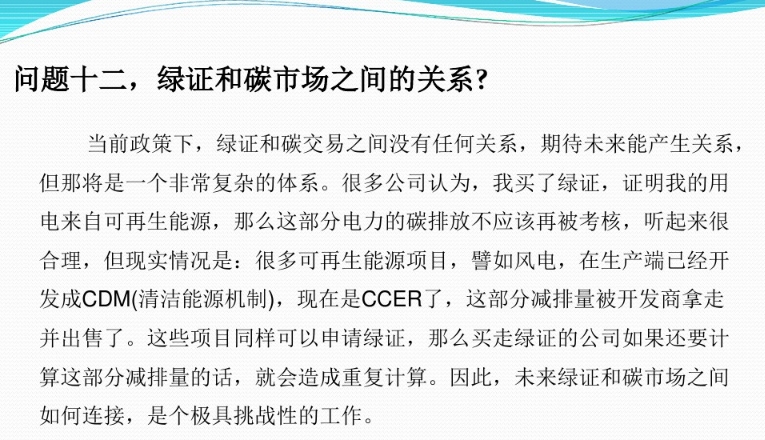 问题十二，绿证和碳市场之间的关系？

当前政策下，绿证和碳交易之间没有任何关系，期待未来能产生关系，但那将是一个非常复杂的体系。很多公司认为，我买了绿证，证明我的用电来自可再生能源，那么这部分电力的碳排放不应该再被考核，听起来很合理，但现实情况是：很多可再生能源项目，譬如风电，在生产端已经开发成CDM(清洁能源机制)，现在是CCER了，这部分减排量被开发商拿走并出售了。这些项目同样可以申请绿证，那么买走绿证的公司如果还要计算这部分减排量的话，就会造成重复计算。因此，未来绿证和碳市场之间如何连接，是个极具挑战性的工作。